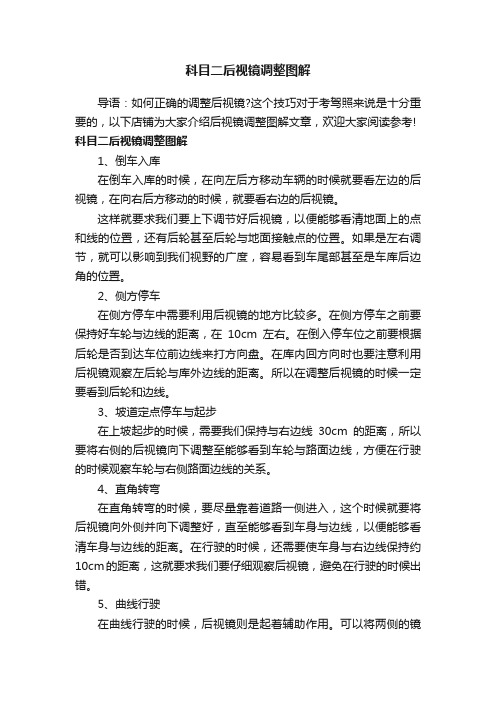 科目二后视镜调整图解

导语：如何正确的调整后视镜?这个技巧对于考驾照来说是十分重要的，以下店铺为大家介绍后视镜调整图解文章，欢迎大家阅读参考!

科目二后视镜调整图解

1、倒车入库

在倒车入库的时候，在向左后方移动车辆的时候就要看左边的后视镜，在向右后方移动的时候，就要看右边的后视镜。

这样就要求我们要上下调节好后视镜，以便能够看清地面上的点和线的位置，还有后轮甚至后轮与地面接触点的位置。如果是左右调节，就可以影响到我们视野的广度，容易看到车尾部甚至是车库后边角的位置。

2、侧方停车

在侧方停车中需要利用后视镜的地方比较多。在侧方停车之前要保持好车轮与边线的距离，在 10cm 左右。在倒入停车位之前要根据后轮是否到达车位前边线来打方向盘。在库内回方向时也要注意利用后视镜观察左后轮与库外边线的距离。所以在调整后视镜的时候一定要看到后轮和边线。

3、坡道定点停车与起步

在上坡起步的时候，需要我们保持与右边线 30cm 的距离，所以要将右侧的后视镜向下调整至能够看到车轮与路面边线，方便在行驶的时候观察车轮与右侧路面边线的关系。

4、直角转弯

在直角转弯的时候，要尽量靠着道路一侧进入，这个时候就要将后视镜向外侧并向下调整好，直至能够看到车身与边线，以便能够看清车身与边线的距离。在行驶的时候，还需要使车身与右边线保持约 10cm 的距离，这就要求我们要仔细观察后视镜，避免在行驶的时候出错。

5、曲线行驶

在曲线行驶的时候，后视镜则是起着辅助作用。可以将两侧的镜